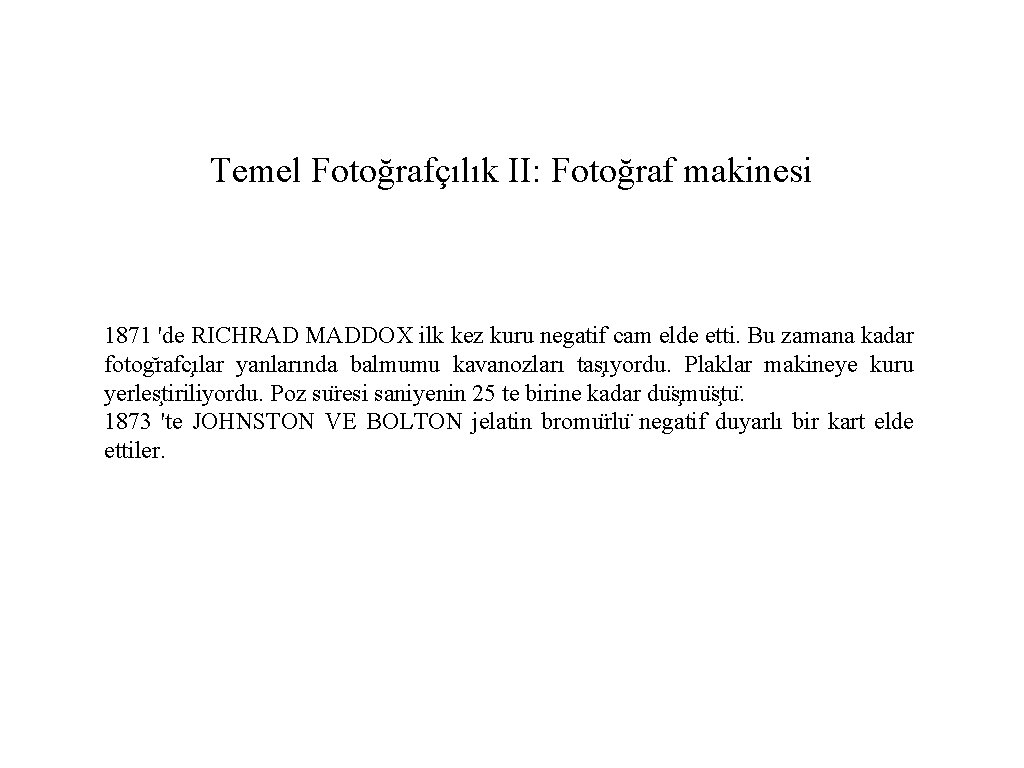 Temel Fotoğrafçılık II: Fotoğraf makinesi

1871 'de RICHRAD MADDOX ilk kez kuru negatif cam elde etti. Bu zamana kadar fotoğrafçılar yanlarında balmumu kavanozları taşıyordu. Plaklar makineye kuru yerleştiriliyordu. Poz süresi saniyenin 25 te birine kadar düşmüştü.
1873 'te JOHNSTON VE BOLTON jelatin bromürlü negatif duyarlı bir kart elde ettiler.